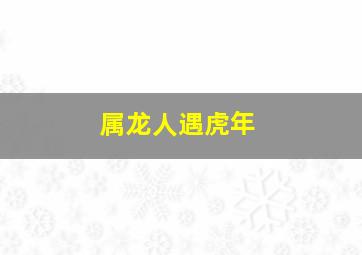 属龙人遇虎年